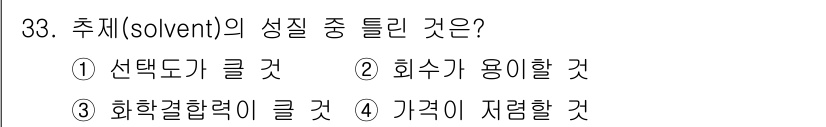 33. 추제(solvent)의 성질 중 틀린 것은?
① 선택도가 클 것 ② 회수가 용이할 것
③ 화학결합력이 클 것 ④ 가격이 저렴할 것